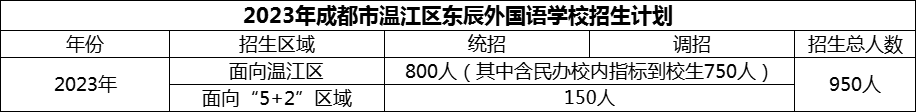 2023年成都市温江区东辰外国语学校招生计划

| 年份 | 招生区域 | 统招 | 调招 | 招生总人数 |
|---|---|---|---|---|
| 2023年 | 面向温江区 | 800人（其中含民办校内指标到校生750人） | | 950人 |
| | 面向“5+2”区域 | 150人 | | |